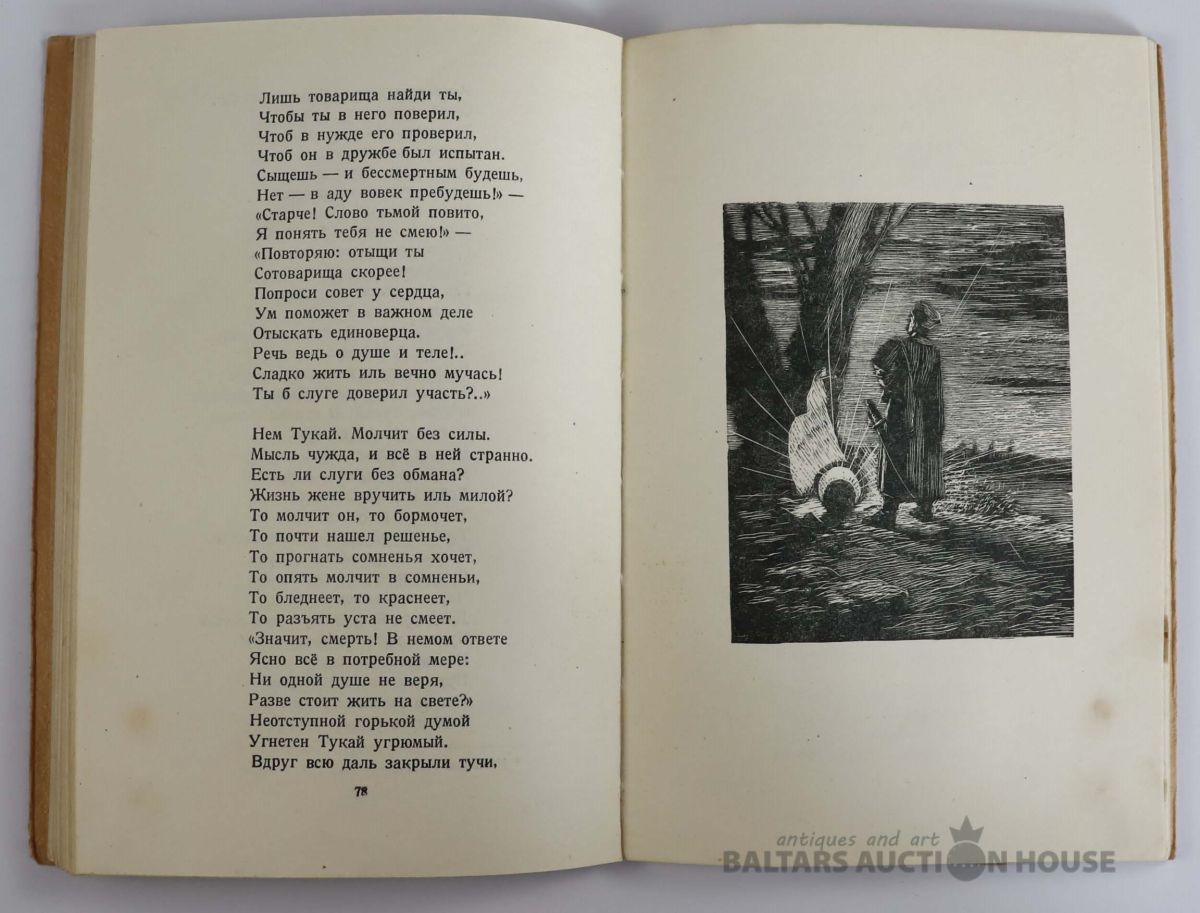 Лишь товарища найди ты,
Чтобы ты в него поверил,
Чтоб в нужде его проверил,
Чтоб он в дружбе был испытан.
Сыщешь — и бессмертным будешь,
Нет — в аду вовек пребудешь!» —
«Старче! Слово тьмой повито,
Я понять тебя не смею!» —
«Повторяю: отыщи ты
Сотоварища скорее!
Попроси совет у сердца,
Ум поможет в важном деле
Отыскать единоверца.
Речь ведь о душе и теле!..
Сладко жить иль вечно мучась!
Ты б слуге доверил участь?..»

Нем Тукай. Молчит без силы.
Мысль чужда, и всё в ней странно.
Есть ли слуги без обмана?
Жизнь жене вручить иль милой?
То молчит он, то бормочет,
То почти нашел решенье,
То прогнать сомненья хочет,
То опять молчит в сомненьи,
То бледнеет, то краснеет,
То разъять уста не смеет.
«Значит, смерть! В немом ответе
Ясно всё в потребной мере:
Ни одной душе не веря,
Разве стоит жить на свете?»
Неотступной горькой думой
Угнетен Тукай угрюмый.
Вдруг всю даль закрыли тучи,

78

antiques and art
BALTARS AUCTION HOUSE